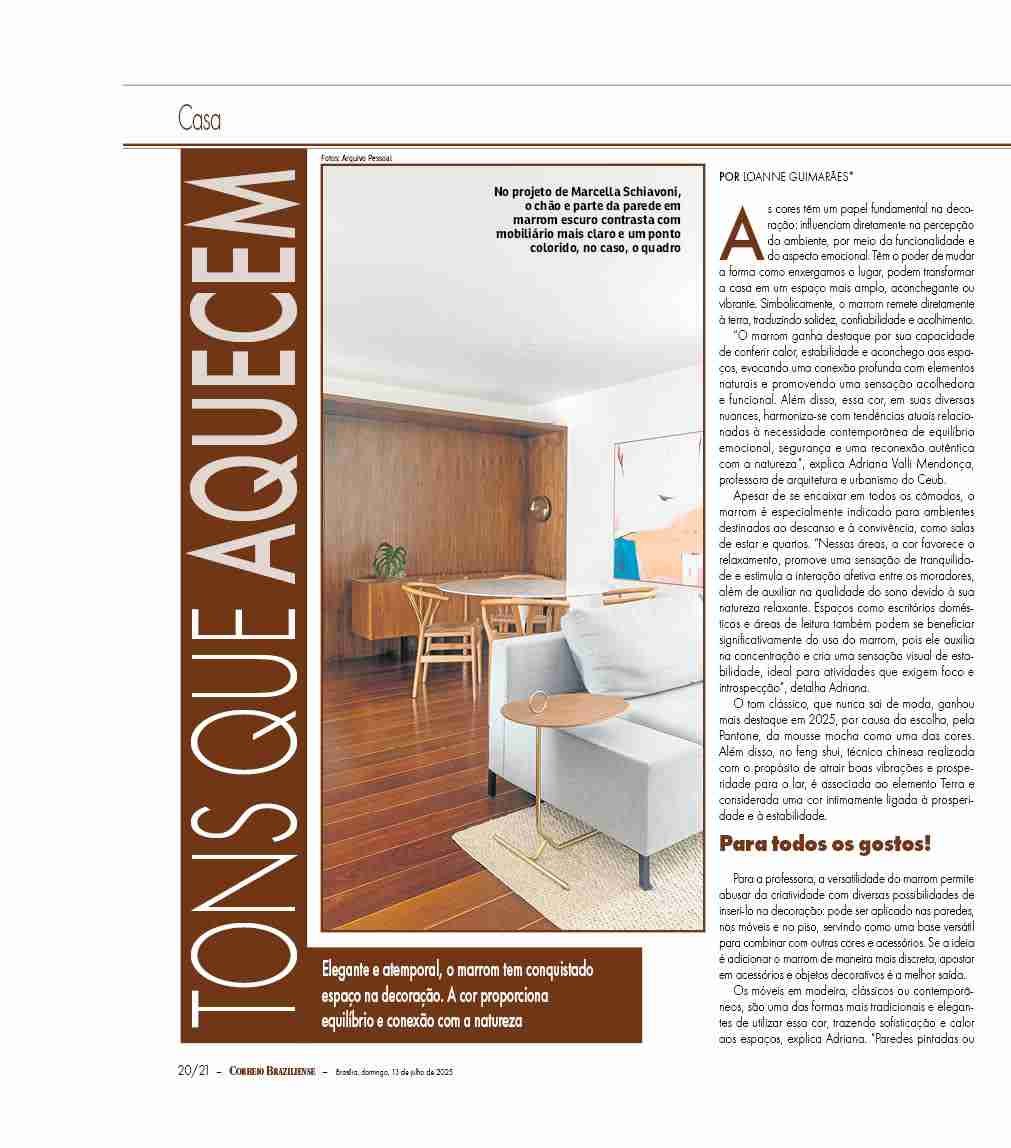 Casa

TONS QUE AQUECEM

Fotos: Arquivo Pessoal

No projeto de Marcella Schiavoni, o chão e parte da parede em marrom escuro contrasta com mobiliário mais claro e um ponto colorido, no caso, o quadro

Elegante e atemporal, o marrom tem conquistado espaço na decoração. A cor proporciona equilíbrio e conexão com a natureza

POR LOANNE GUIMARÃES*

As cores têm um papel fundamental na decoração: influenciam diretamente na percepção do ambiente, por meio da funcionalidade e do aspecto emocional. Têm o poder de mudar a forma como enxergamos o lugar, podem transformar a casa em um espaço mais amplo, aconchegante ou vibrante. Simbolicamente, o marrom remete diretamente à terra, traduzindo solidez, confiabilidade e acolhimento.

"O marrom ganha destaque por sua capacidade de conferir calor, estabilidade e aconchego aos espaços, evocando uma conexão profunda com elementos naturais e promovendo uma sensação acolhedora e funcional. Além disso, essa cor, em suas diversas nuances, harmoniza-se com tendências atuais relacionadas à necessidade contemporânea de equilíbrio emocional, segurança e uma reconexão autêntica com a natureza", explica Adriana Valli Mendonça, professora de arquitetura e urbanismo do Ceub.

Apesar de se encaixar em todos os cômodos, o marrom é especialmente indicado para ambientes destinados ao descanso e à convivência, como salas de estar e quartos. "Nessas áreas, a cor favorece o relaxamento, promove uma sensação de tranquilidade e estimula a interação afetiva entre os moradores, além de auxiliar na qualidade do sono devido à sua natureza relaxante. Espaços como escritórios domésticos e áreas de leitura também podem se beneficiar significativamente do uso do marrom, pois ele auxilia na concentração e cria uma sensação visual de estabilidade, ideal para atividades que exigem foco e introspecção", detalha Adriana.

O tom clássico, que nunca sai de moda, ganhou mais destaque em 2025, por causa da escolha, pela Pantone, da mousse mocha como uma das cores. Além disso, no feng shui, técnica chinesa realizada com o propósito de atrair boas vibrações e prosperidade para o lar, é associada ao elemento Terra e considerada uma cor intimamente ligada à prosperidade e à estabilidade.

Para todos os gostos!

Para a professora, a versatilidade do marrom permite abusar da criatividade com diversas possibilidades de inseri-lo na decoração: pode ser aplicado nas paredes, nos móveis e no piso, servindo como uma base versátil para combinar com outras cores e acessórios. Se a ideia é adicionar o marrom de maneira mais discreta, apostar em acessórios e objetos decorativos é a melhor saída.

Os móveis em madeira, clássicos ou contemporâneos, são uma das formas mais tradicionais e elegantes de utilizar essa cor, trazendo sofisticação e calor aos espaços, explica Adriana. "Paredes pintadas ou

20/21 – CORREIO BRAZILIENSE – Brasília, domingo, 13 de julho de 2025